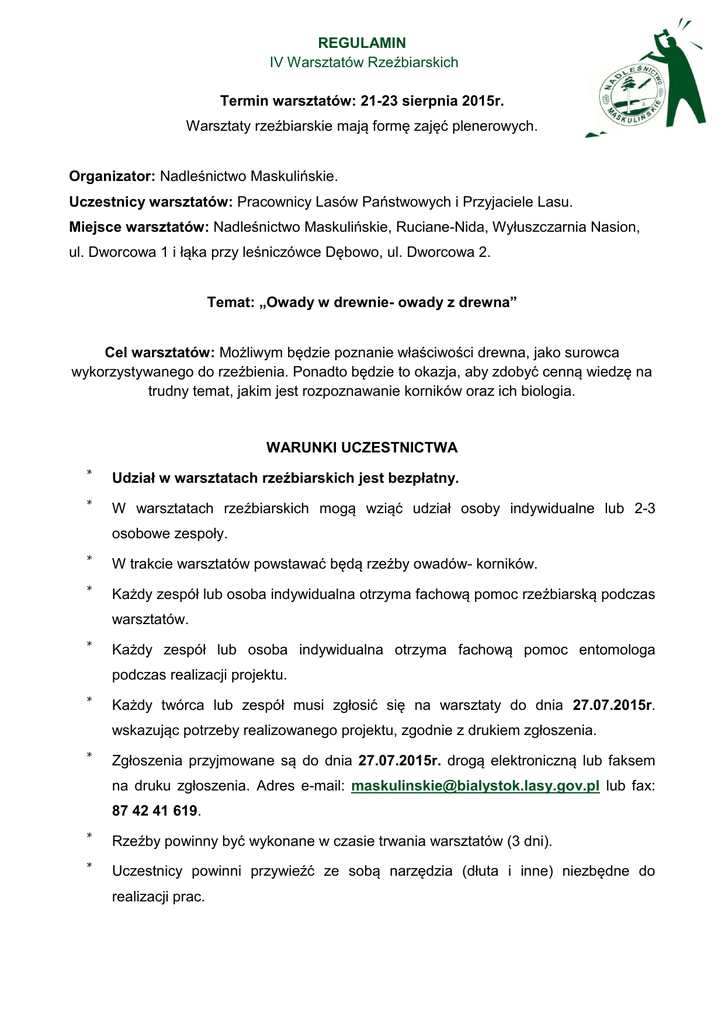 REGULAMIN
IV Warsztatów Rzeźbiarskich

NADLEŚNICTWO MASKULIŃSKIE

Termin warsztatów: 21-23 sierpnia 2015r.
Warsztaty rzeźbiarskie mają formę zajęć plenerowych.

Organizator: Nadleśnictwo Maskulińskie.
Uczestnicy warsztatów: Pracownicy Lasów Państwowych i Przyjaciele Lasu.
Miejsce warsztatów: Nadleśnictwo Maskulińskie, Ruciane-Nida, Wyłuszczarnia Nasion, ul. Dworcowa 1 i łąka przy leśniczówce Dębowo, ul. Dworcowa 2.

Temat: „Owady w drewnie- owady z drewna”

Cel warsztatów: Możliwym będzie poznanie właściwości drewna, jako surowca wykorzystywanego do rzeźbienia. Ponadto będzie to okazja, aby zdobyć cenną wiedzę na trudny temat, jakim jest rozpoznawanie korników oraz ich biologia.

WARUNKI UCZESTNICTWA

* Udział w warsztatach rzeźbiarskich jest bezpłatny.
* W warsztatach rzeźbiarskich mogą wziąć udział osoby indywidualne lub 2-3 osobowe zespoły.
* W trakcie warsztatów powstawać będą rzeźby owadów- korników.
* Każdy zespół lub osoba indywidualna otrzyma fachową pomoc rzeźbiarską podczas warsztatów.
* Każdy zespół lub osoba indywidualna otrzyma fachową pomoc entomologa podczas realizacji projektu.
* Każdy twórca lub zespół musi zgłosić się na warsztaty do dnia 27.07.2015r. wskazując potrzeby realizowanego projektu, zgodnie z drukiem zgłoszenia.
* Zgłoszenia przyjmowane są do dnia 27.07.2015r. drogą elektroniczną lub faksem na druku zgłoszenia. Adres e-mail: maskulinskie@bialystok.lasy.gov.pl lub fax: 87 42 41 619.
* Rzeźby powinny być wykonane w czasie trwania warsztatów (3 dni).
* Uczestnicy powinni przywieźć ze sobą narzędzia (dłuta i inne) niezbędne do realizacji prac.